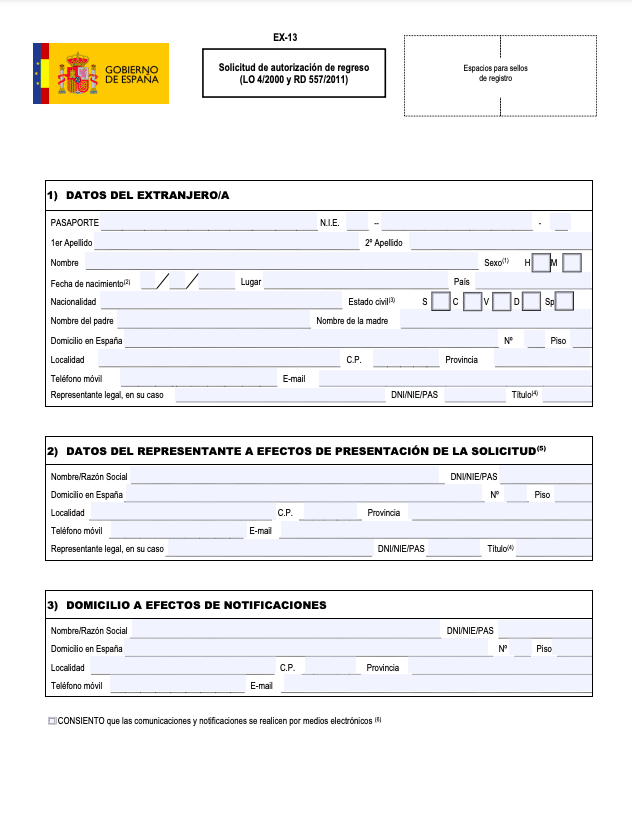 GOBIERNO DE ESPAÑA

EX-13

Solicitud de autorización de regreso (LO 4/2000 y RD 557/2011)

Espacios para sellos de registro

1) DATOS DEL EXTRANJERO/A

PASAPORTE N.I.E. – -
1er Apellido 2º Apellido
Nombre Sexo$^{(1)}$ H M
Fecha de nacimiento$^{(2)}$ / / Lugar País
Nacionalidad Estado civil$^{(3)}$ S C V D Sp
Nombre del padre Nombre de la madre
Domicilio en España Nº Piso
Localidad C.P. Provincia
Teléfono móvil E-mail
Representante legal, en su caso DNI/NIE/PAS Título$^{(4)}$

2) DATOS DEL REPRESENTANTE A EFECTOS DE PRESENTACIÓN DE LA SOLICITUD$^{(5)}$

Nombre/Razón Social DNI/NIE/PAS
Domicilio en España Nº Piso
Localidad C.P. Provincia
Teléfono móvil E-mail
Representante legal, en su caso DNI/NIE/PAS Título$^{(4)}$

3) DOMICILIO A EFECTOS DE NOTIFICACIONES

Nombre/Razón Social DNI/NIE/PAS
Domicilio en España Nº Piso
Localidad C.P. Provincia
Teléfono móvil E-mail

CONSIENTO que las comunicaciones y notificaciones se realicen por medios electrónicos $^{(6)}$